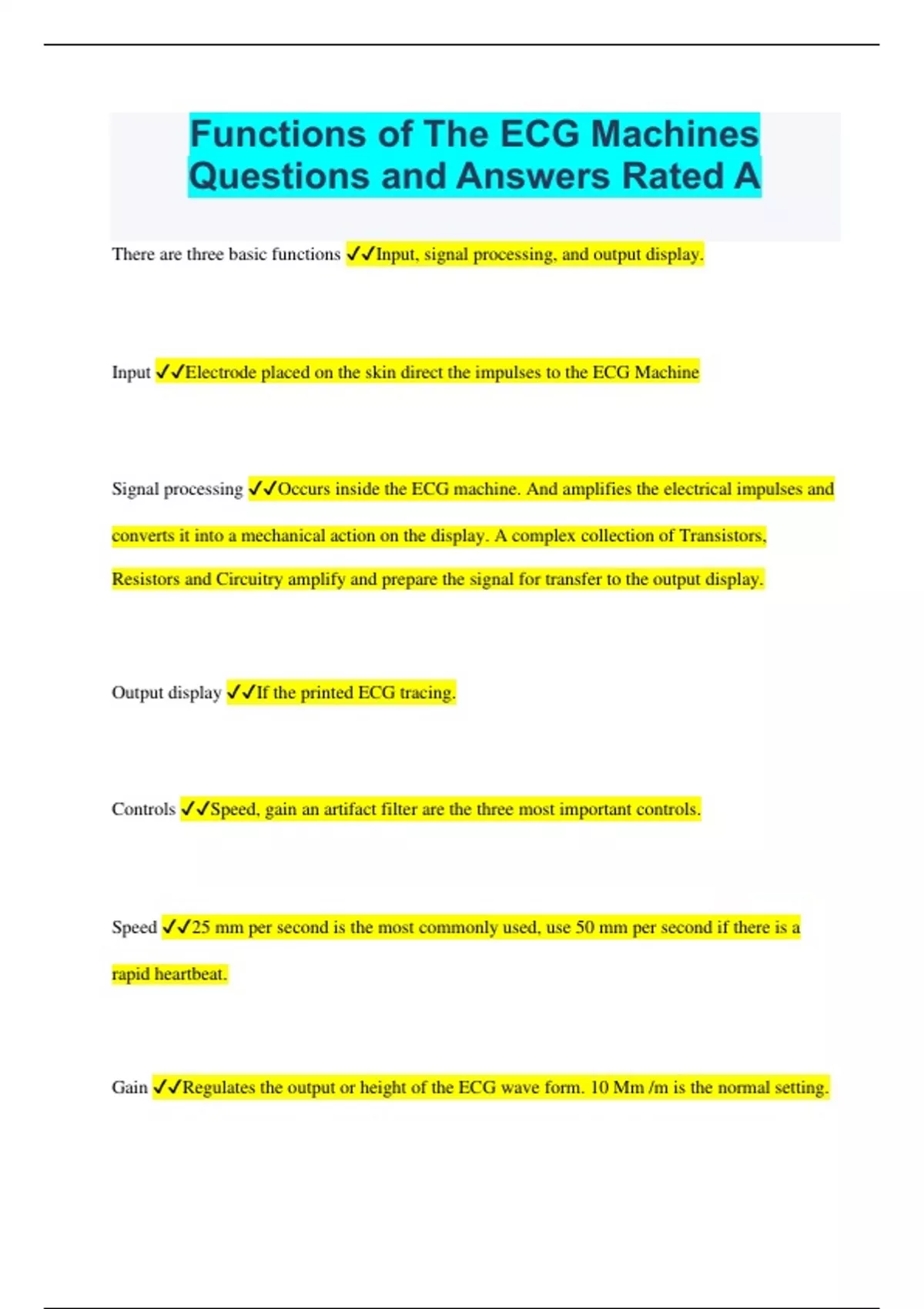 Functions of The ECG Machines Questions and Answers Rated A

There are three basic functions ✓✓Input, signal processing, and output display.

Input ✓✓Electrode placed on the skin direct the impulses to the ECG Machine

Signal processing ✓✓Occurs inside the ECG machine. And amplifies the electrical impulses and converts it into a mechanical action on the display. A complex collection of Transistors, Resistors and Circuitry amplify and prepare the signal for transfer to the output display.

Output display ✓✓If the printed ECG tracing.

Controls ✓✓Speed, gain an artifact filter are the three most important controls.

Speed ✓✓25 mm per second is the most commonly used, use 50 mm per second if there is a rapid heartbeat.

Gain ✓✓Regulates the output or height of the ECG wave form. 10 Mm /m is the normal setting.